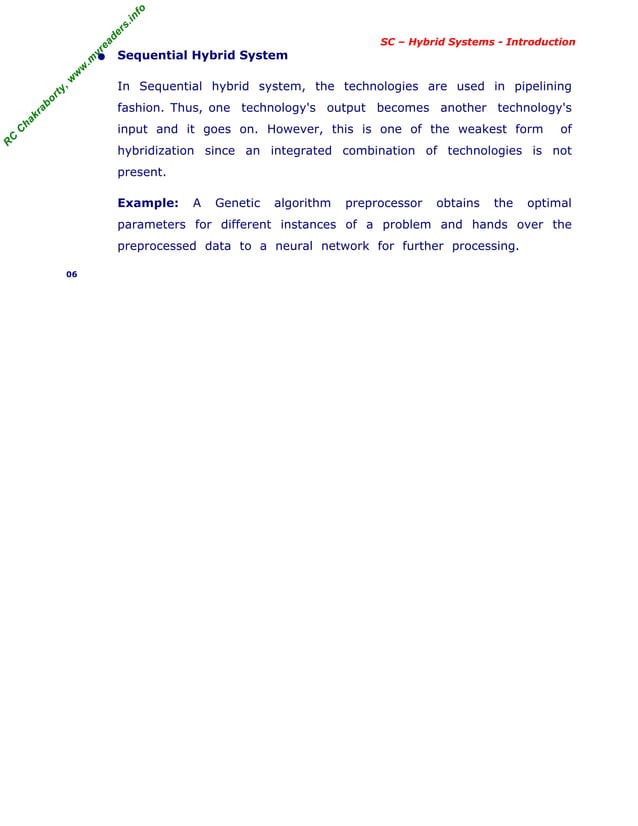 RC Chakraborty, www.myreaders.info

SC – Hybrid Systems - Introduction

• Sequential Hybrid System

In Sequential hybrid system, the technologies are used in pipelining fashion. Thus, one technology's output becomes another technology's input and it goes on. However, this is one of the weakest form of hybridization since an integrated combination of technologies is not present.

Example: A Genetic algorithm preprocessor obtains the optimal parameters for different instances of a problem and hands over the preprocessed data to a neural network for further processing.

06